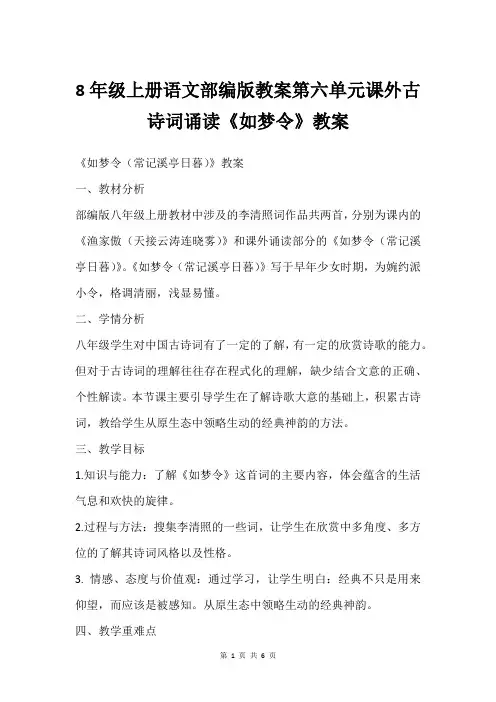 8 年级上册语文部编版教案第六单元课外古诗词诵读《如梦令》教案

《如梦令（常记溪亭日暮）》教案

一、教材分析

部编版八年级上册教材中涉及的李清照词作品共两首，分别为课内的《渔家傲（天接云涛连晓雾）》和课外诵读部分的《如梦令（常记溪亭日暮）》。《如梦令（常记溪亭日暮）》写于早年少女时期，为婉约派小令，格调清丽，浅显易懂。

二、学情分析

八年级学生对中国古诗词有了一定的了解，有一定的欣赏诗歌的能力。但对于古诗词的理解往往存在程式化的理解，缺少结合文意的正确、个性解读。本节课主要引导学生在了解诗歌大意的基础上，积累古诗词，教给学生从原生态中领略生动的经典神韵的方法。

三、教学目标

1.知识与能力：了解《如梦令》这首词的主要内容，体会蕴含的生活气息和欢快的旋律。

2.过程与方法：搜集李清照的一些词，让学生在欣赏中多角度、多方位的了解其诗词风格以及性格。

3. 情感、态度与价值观：通过学习，让学生明白：经典不只是用来仰望，而应该是被感知。从原生态中领略生动的经典神韵。

四、教学重难点

第 1 页 共 6 页